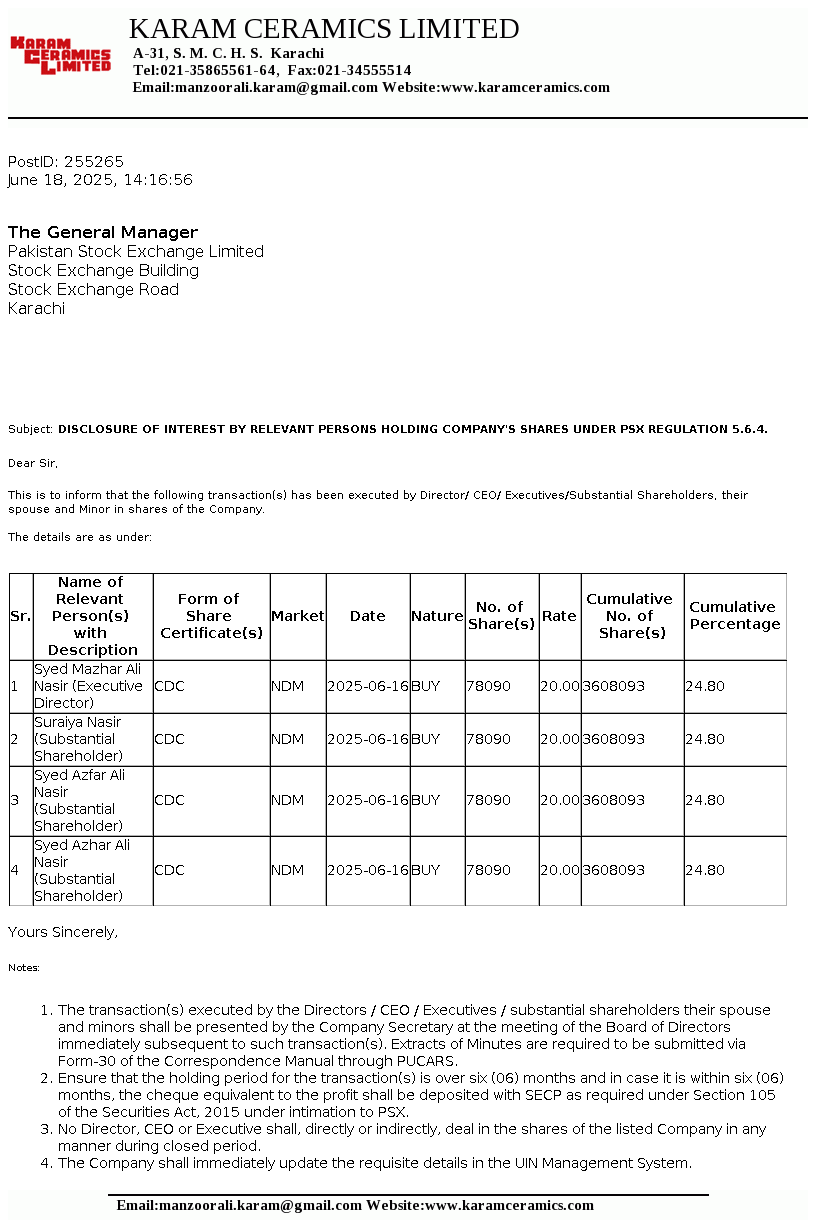 KARAM CERAMICS LIMITED

KARAM CERAMICS LIMITED
A-31, S. M. C. H. S. Karachi
Tel:021-35865561-64, Fax:021-34555514
Email:manzoorali.karam@gmail.com Website:www.karamceramics.com

PostID: 255265
June 18, 2025, 14:16:56

The General Manager
Pakistan Stock Exchange Limited
Stock Exchange Building
Stock Exchange Road
Karachi

Subject: DISCLOSURE OF INTEREST BY RELEVANT PERSONS HOLDING COMPANY'S SHARES UNDER PSX REGULATION 5.6.4.

Dear Sir,

This is to inform that the following transaction(s) has been executed by Director/ CEO/ Executives/Substantial Shareholders, their spouse and Minor in shares of the Company.

The details are as under:

| Sr. | Name of Relevant Person(s) with Description | Form of Share Certificate(s) | Market | Date | Nature | No. of Share(s) | Rate | Cumulative No. of Share(s) | Cumulative Percentage |
|---|---|---|---|---|---|---|---|---|---|
| 1 | Syed Mazhar Ali Nasir (Executive Director) | CDC | NDM | 2025-06-16 | BUY | 78090 | 20.00 | 3608093 | 24.80 |
| 2 | Suraiya Nasir (Substantial Shareholder) | CDC | NDM | 2025-06-16 | BUY | 78090 | 20.00 | 3608093 | 24.80 |
| 3 | Syed Azfar Ali Nasir (Substantial Shareholder) | CDC | NDM | 2025-06-16 | BUY | 78090 | 20.00 | 3608093 | 24.80 |
| 4 | Syed Azhar Ali Nasir (Substantial Shareholder) | CDC | NDM | 2025-06-16 | BUY | 78090 | 20.00 | 3608093 | 24.80 |

Yours Sincerely,

Notes:

1. The transaction(s) executed by the Directors / CEO / Executives / substantial shareholders their spouse and minors shall be presented by the Company Secretary at the meeting of the Board of Directors immediately subsequent to such transaction(s). Extracts of Minutes are required to be submitted via Form-30 of the Correspondence Manual through PUCARS.
2. Ensure that the holding period for the transaction(s) is over six (06) months and in case it is within six (06) months, the cheque equivalent to the profit shall be deposited with SECP as required under Section 105 of the Securities Act, 2015 under intimation to PSX.
3. No Director, CEO or Executive shall, directly or indirectly, deal in the shares of the listed Company in any manner during closed period.
4. The Company shall immediately update the requisite details in the UIN Management System.

Email:manzoorali.karam@gmail.com Website:www.karamceramics.com